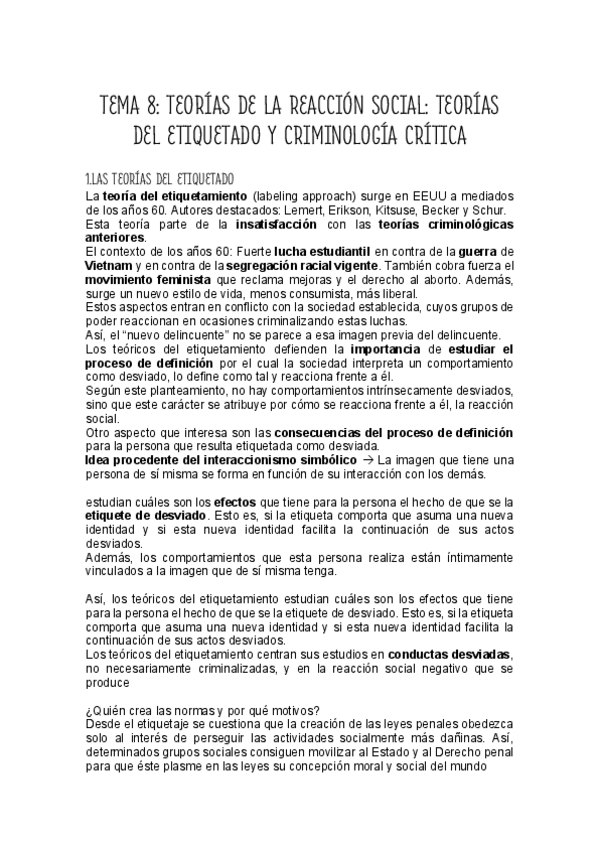 TEMA 8: TEORÍAS DE LA REACCIÓN SOCIAL: TEORÍAS DEL ETIQUETADO Y CRIMINOLOGÍA CRÍTICA

1.LAS TEORÍAS DEL ETIQUETADO

La teoría del etiquetamiento (labeling approach) surge en EEUU a mediados de los años 60. Autores destacados: Lemert, Erikson, Kitsuse, Becker y Schur.
Esta teoría parte de la insatisfacción con las teorías criminológicas anteriores.
El contexto de los años 60: Fuerte lucha estudiantil en contra de la guerra de Vietnam y en contra de la segregación racial vigente. También cobra fuerza el movimiento feminista que reclama mejoras y el derecho al aborto. Además, surge un nuevo estilo de vida, menos consumista, más liberal.
Estos aspectos entran en conflicto con la sociedad establecida, cuyos grupos de poder reaccionan en ocasiones criminalizando estas luchas.
Así, el "nuevo delincuente" no se parece a esa imagen previa del delincuente.
Los teóricos del etiquetamiento defienden la importancia de estudiar el proceso de definición por el cual la sociedad interpreta un comportamiento como desviado, lo define como tal y reacciona frente a él.
Según este planteamiento, no hay comportamientos intrínsecamente desviados, sino que este carácter se atribuye por cómo se reacciona frente a él, la reacción social.
Otro aspecto que interesa son las consecuencias del proceso de definición para la persona que resulta etiquetada como desviada.
Idea procedente del interaccionismo simbólico → La imagen que tiene una persona de sí misma se forma en función de su interacción con los demás.

estudian cuáles son los efectos que tiene para la persona el hecho de que se la etiquete de desviado. Esto es, si la etiqueta comporta que asuma una nueva identidad y si esta nueva identidad facilita la continuación de sus actos desviados.
Además, los comportamientos que esta persona realiza están íntimamente vinculados a la imagen que de sí misma tenga.

Así, los teóricos del etiquetamiento estudian cuáles son los efectos que tiene para la persona el hecho de que se la etiquete de desviado. Esto es, si la etiqueta comporta que asuma una nueva identidad y si esta nueva identidad facilita la continuación de sus actos desviados.
Los teóricos del etiquetamiento centran sus estudios en conductas desviadas, no necesariamente criminalizadas, y en la reacción social negativo que se produce

¿Quién crea las normas y por qué motivos?
Desde el etiquetaje se cuestiona que la creación de las leyes penales obedezca solo al interés de perseguir las actividades socialmente más dañinas. Así, determinados grupos sociales consiguen movilizar al Estado y al Derecho penal para que éste plasme en las leyes su concepción moral y social del mundo